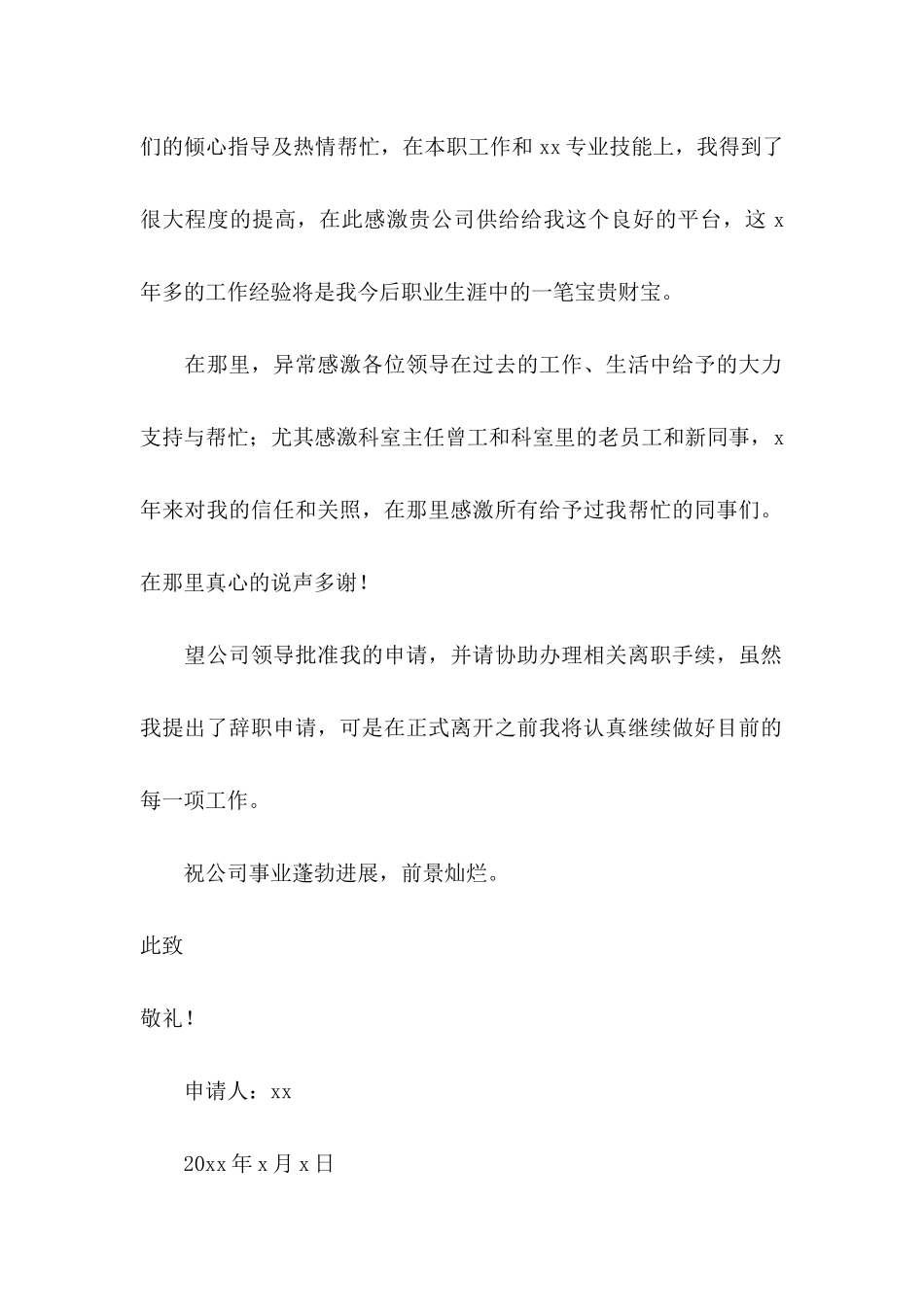 们的倾心指导及热情帮忙，在本职工作和 xx 专业技能上，我得到了很大程度的提高，在此感激贵公司供给给我这个良好的平台，这 x 年多的工作经验将是我今后职业生涯中的一笔宝贵财宝。

在那里，异常感激各位领导在过去的工作、生活中给予的大力支持与帮忙；尤其感激科室主任曾工和科室里的老员工和新同事，x 年来对我的信任和关照，在那里感激所有给予过我帮忙的同事们。在那里真心的说声多谢！

望公司领导批准我的申请，并请协助办理相关离职手续，虽然我提出了辞职申请，可是在正式离开之前我将认真继续做好目前的每一项工作。

祝公司事业蓬勃进展，前景灿烂。

此致

敬礼！

申请人：xx

20xx 年 x 月 x 日